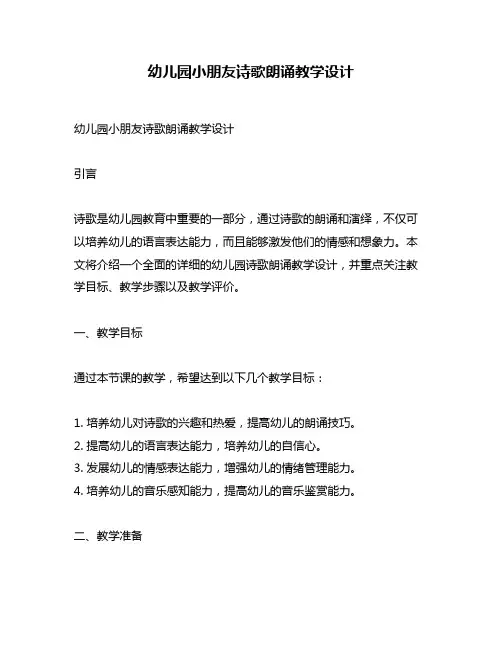 幼儿园小朋友诗歌朗诵教学设计

幼儿园小朋友诗歌朗诵教学设计

引言

诗歌是幼儿园教育中重要的一部分，通过诗歌的朗诵和演绎，不仅可以培养幼儿的语言表达能力，而且能够激发他们的情感和想象力。本文将介绍一个全面的详细的幼儿园诗歌朗诵教学设计，并重点关注教学目标、教学步骤以及教学评价。

一、教学目标

通过本节课的教学，希望达到以下几个教学目标：

1. 培养幼儿对诗歌的兴趣和热爱，提高幼儿的朗诵技巧。
2. 提高幼儿的语言表达能力，培养幼儿的自信心。
3. 发展幼儿的情感表达能力，增强幼儿的情绪管理能力。
4. 培养幼儿的音乐感知能力，提高幼儿的音乐鉴赏能力。

二、教学准备